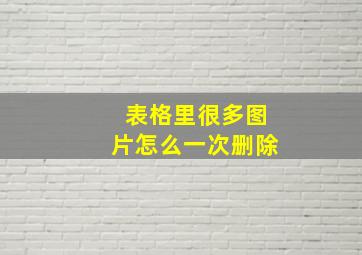 表格里很多图片怎么一次删除